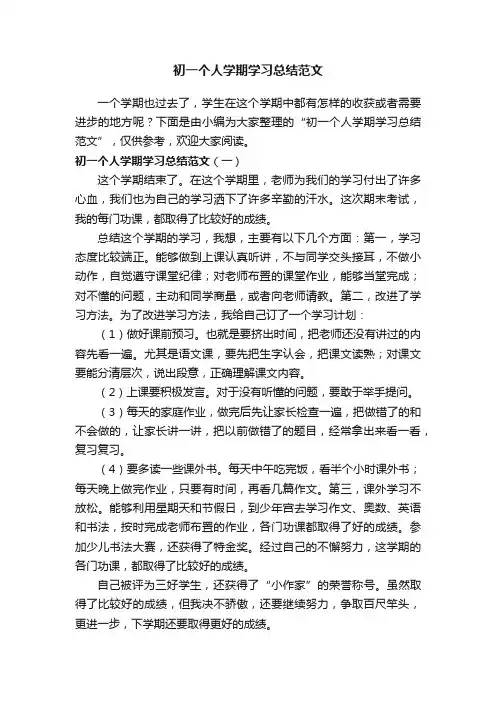 初一个人学期学习总结范文

一个学期也过去了，学生在这个学期中都有怎样的收获或者需要进步的地方呢？下面是由小编为大家整理的“初一个人学期学习总结范文”，仅供参考，欢迎大家阅读。

初一个人学期学习总结范文（一）

这个学期结束了。在这个学期里，老师为我们的学习付出了许多心血，我们也为自己的学习洒下了许多辛勤的汗水。这次期末考试，我的每门功课，都取得了比较好的成绩。

总结这个学期的学习，我想，主要有以下几个方面：第一，学习态度比较端正。能够做到上课认真听讲，不与同学交头接耳，不做小动作，自觉遵守课堂纪律；对老师布置的课堂作业，能够当堂完成；对不懂的问题，主动和同学商量，或者向老师请教。第二，改进了学习方法。为了改进学习方法，我给自己订了一个学习计划：

（1）做好课前预习。也就是要挤出时间，把老师还没有讲过的内容先看一遍。尤其是语文课，要先把生字认会，把课文读熟；对课文要能分清层次，说出段意，正确理解课文内容。

（2）上课要积极发言。对于没有听懂的问题，要敢于举手提问。

（3）每天的家庭作业，做完后先让家长检查一遍，把做错了的和不会做的，让家长讲一讲，把以前做错了的题目，经常拿出来看一看，复习复习。

（4）要多读一些课外书。每天中午吃完饭，看半个小时课外书；每天晚上做完作业，只要有时间，再看几篇作文。第三，课外学习不放松。能够利用星期天和节假日，到少年宫去学习作文、奥数、英语和书法，按时完成老师布置的作业，各门功课都取得了好的成绩。参加少儿书法大赛，还获得了特金奖。经过自己的不懈努力，这学期的各门功课，都取得了比较好的成绩。

自己被评为三好学生，还获得了“小作家”的荣誉称号。虽然取得了比较好的成绩，但我决不骄傲，还要继续努力，争取百尺竿头，更进一步，下学期还要取得更好的成绩。